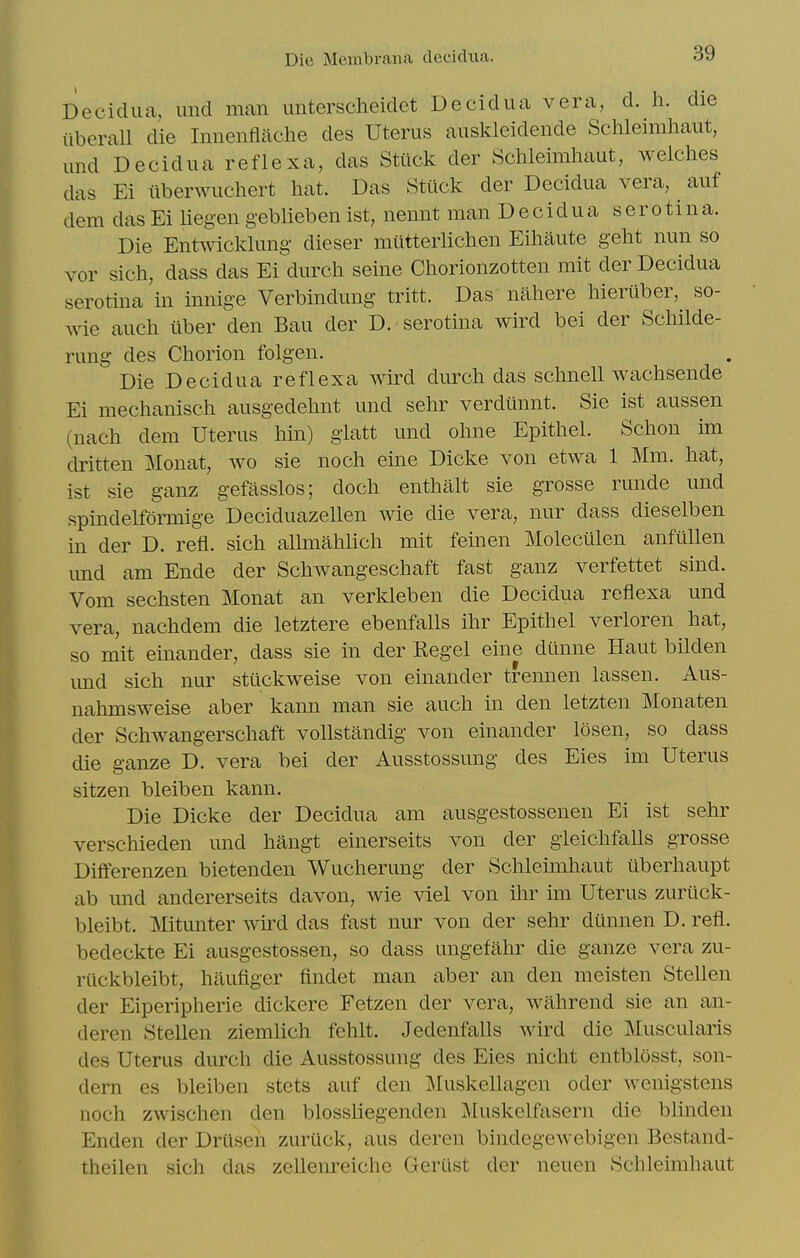 Die Membrana decidua. 39

Decidua, und man unterscheidet Decidua vera, d. h. die überall die Innenfläche des Uterus auskleidende Schleimhaut, und Decidua reflexa, das Stück der Schleimhaut, welches das Ei überwuchert hat. Das Stück der Decidua vera, auf dem das Ei liegen geblieben ist, nennt man Decidua serotina.

Die Entwicklung dieser mütterlichen Eihäute geht nun so vor sich, dass das Ei durch seine Chorionzotten mit der Decidua serotina in innige Verbindung tritt. Das nähere hierüber, sowie auch über den Bau der D. serotina wird bei der Schilderung des Chorion folgen.

Die Decidua reflexa wird durch das schnell wachsende Ei mechanisch ausgedehnt und sehr verdünnt. Sie ist aussen (nach dem Uterus hin) glatt und ohne Epithel. Schon im dritten Monat, wo sie noch eine Dicke von etwa 1 Mm. hat, ist sie ganz gefässlos; doch enthält sie grosse runde und spindelförmige Deciduazellen wie die vera, nur dass dieselben in der D. refl. sich allmählich mit feinen Molecülen anfüllen und am Ende der Schwangeschaft fast ganz verfettet sind. Vom sechsten Monat an verkleben die Decidua reflexa und vera, nachdem die letztere ebenfalls ihr Epithel verloren hat, so mit einander, dass sie in der Regel eine dünne Haut bilden und sich nur stückweise von einander trennen lassen. Ausnahmsweise aber kann man sie auch in den letzten Monaten der Schwangerschaft vollständig von einander lösen, so dass die ganze D. vera bei der Ausstossung des Eies im Uterus sitzen bleiben kann.

Die Dicke der Decidua am ausgestossenen Ei ist sehr verschieden und hängt einerseits von der gleichfalls grosse Differenzen bietenden Wucherung der Schleimhaut überhaupt ab und andererseits davon, wie viel von ihr im Uterus zurückbleibt. Mitunter wird das fast nur von der sehr dünnen D. refl. bedeckte Ei ausgestossen, so dass ungefähr die ganze vera zurückbleibt, häufiger findet man aber an den meisten Stellen der Eiperipherie dickere Fetzen der vera, während sie an anderen Stellen ziemlich fehlt. Jedenfalls wird die Muscularis des Uterus durch die Ausstossung des Eies nicht entblösst, sondern es bleiben stets auf den Muskellagen oder wenigstens noch zwischen den blossliegenden Muskelfasern die blinden Enden der Drüsen zurück, aus deren bindegewebigen Bestandtheilen sich das zellenreiche Gerüst der neuen Schleimhaut